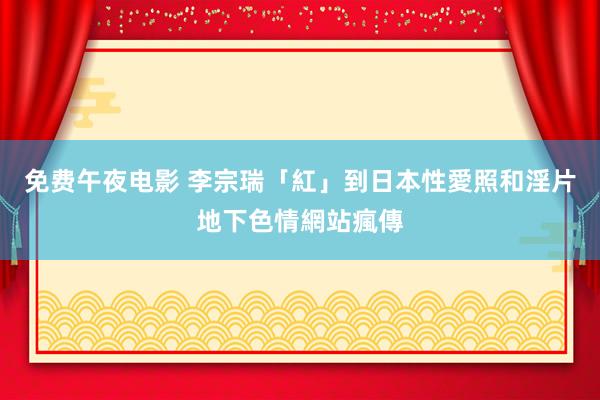 免费午夜电影 李宗瑞「紅」到日本性愛照和淫片地下色情網站瘋傳